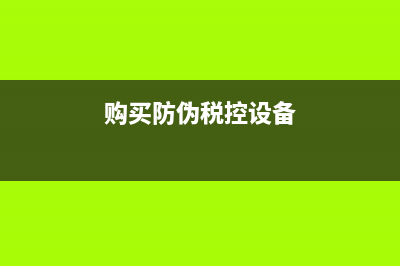 购买防伪税控设备